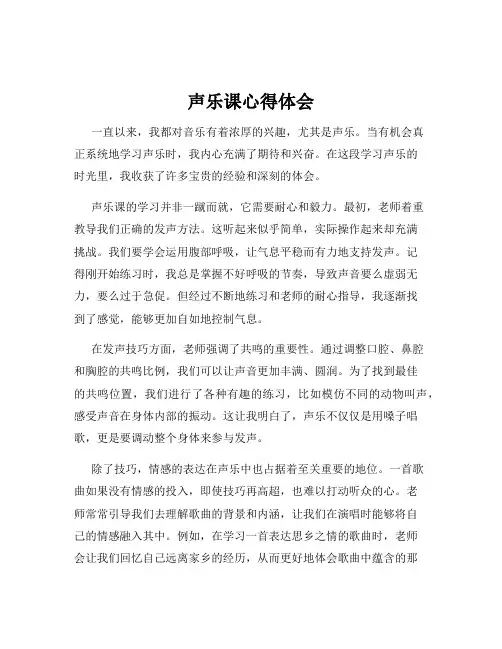 声乐课心得体会

一直以来，我都对音乐有着浓厚的兴趣，尤其是声乐。当有机会真正系统地学习声乐时，我内心充满了期待和兴奋。在这段学习声乐的时光里，我收获了许多宝贵的经验和深刻的体会。

声乐课的学习并非一蹴而就，它需要耐心和毅力。最初，老师着重教导我们正确的发声方法。这听起来似乎简单，实际操作起来却充满挑战。我们要学会运用腹部呼吸，让气息平稳而有力地支持发声。记得刚开始练习时，我总是掌握不好呼吸的节奏，导致声音要么虚弱无力，要么过于急促。但经过不断地练习和老师的耐心指导，我逐渐找到了感觉，能够更加自如地控制气息。

在发声技巧方面，老师强调了共鸣的重要性。通过调整口腔、鼻腔和胸腔的共鸣比例，我们可以让声音更加丰满、圆润。为了找到最佳的共鸣位置，我们进行了各种有趣的练习，比如模仿不同的动物叫声，感受声音在身体内部的振动。这让我明白了，声乐不仅仅是用嗓子唱歌，更是要调动整个身体来参与发声。

除了技巧，情感的表达在声乐中也占据着至关重要的地位。一首歌曲如果没有情感的投入，即使技巧再高超，也难以打动听众的心。老师常常引导我们去理解歌曲的背景和内涵，让我们在演唱时能够将自己的情感融入其中。例如，在学习一首表达思乡之情的歌曲时，老师会让我们回忆自己远离家乡的经历，从而更好地体会歌曲中蕴含的那